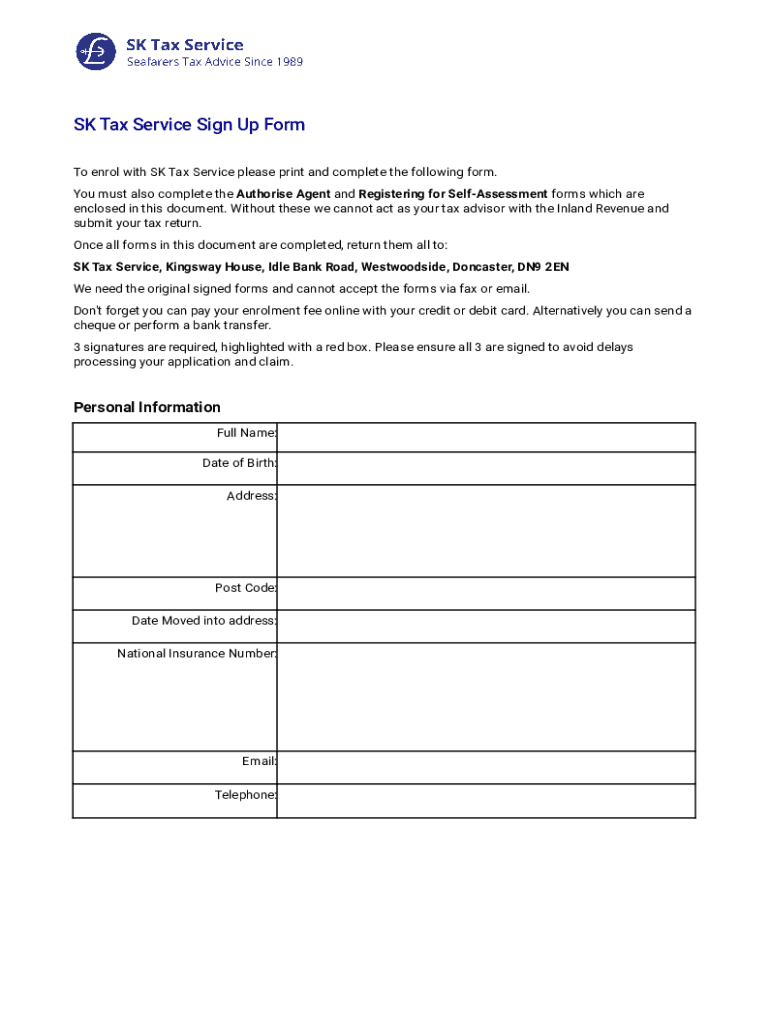 SK Tax Service
Seafarers Tax Advice Since 1989

SK Tax Service Sign Up Form

To enrol with SK Tax Service please print and complete the following form.

You must also complete the Authorise Agent and Registering for Self-Assessment forms which are enclosed in this document. Without these we cannot act as your tax advisor with the Inland Revenue and submit your tax return.

Once all forms in this document are completed, return them all to:

SK Tax Service, Kingsway House, Idle Bank Road, Westwoodside, Doncaster, DN9 2EN

We need the original signed forms and cannot accept the forms via fax or email.

Don't forget you can pay your enrolment fee online with your credit or debit card. Alternatively you can send a cheque or perform a bank transfer.

3 signatures are required, highlighted with a red box. Please ensure all 3 are signed to avoid delays processing your application and claim.

Personal Information

| Full Name: | |
|---|---|
| Date of Birth: | |
| Address: | |
| Post Code: | |
| Date Moved into address: | |
| National Insurance Number: | |
| Email: | |
| Telephone: | |